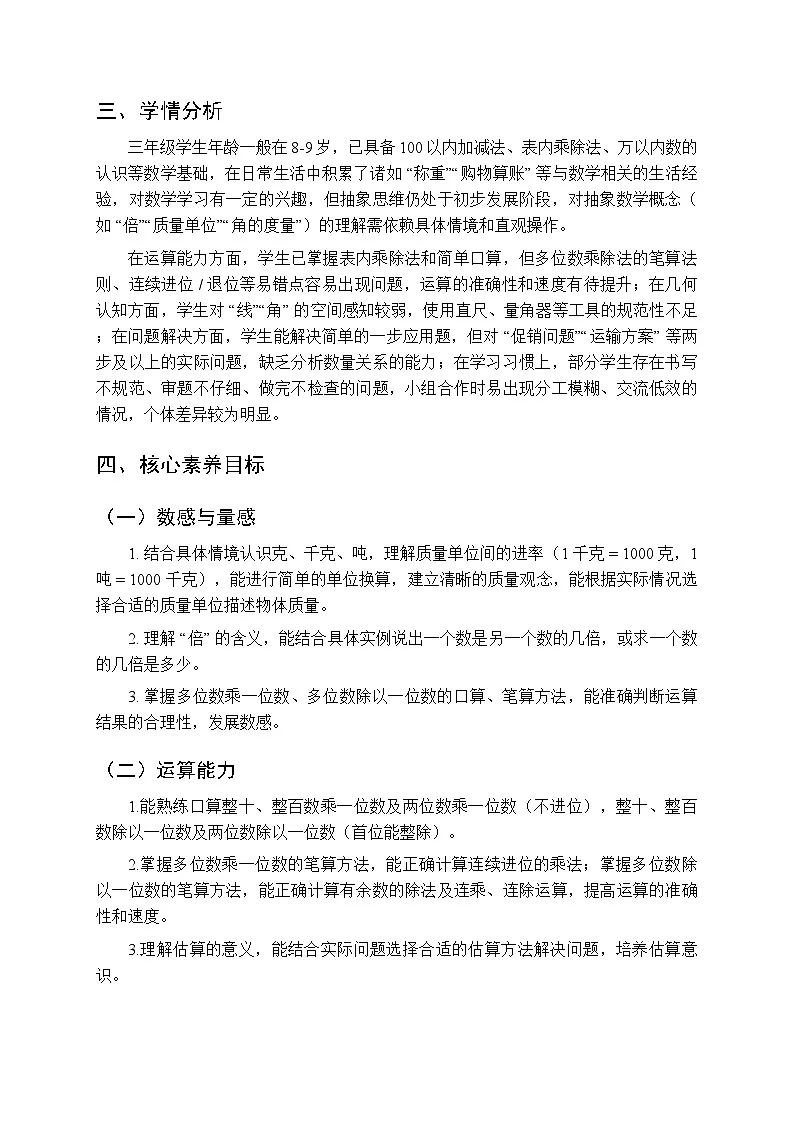 三、学情分析

三年级学生年龄一般在8-9岁，已具备100以内加减法、表内乘除法、万以内数的认识等数学基础，在日常生活中积累了诸如“称重”“购物算账”等与数学相关的生活经验，对数学学习有一定的兴趣，但抽象思维仍处于初步发展阶段，对抽象数学概念（如“倍”“质量单位”“角的度量”）的理解需依赖具体情境和直观操作。

在运算能力方面，学生已掌握表内乘除法和简单口算，但多位数乘除法的笔算法则、连续进位/退位等易错点容易出现问题，运算的准确性和速度有待提升；在几何认知方面，学生对“线”“角”的空间感知较弱，使用直尺、量角器等工具的规范性不足；在问题解决方面，学生能解决简单的一步应用题，但对“促销问题”“运输方案”等两步及以上的实际问题，缺乏分析数量关系的能力；在学习习惯上，部分学生存在书写不规范、审题不仔细、做完不检查的问题，小组合作时易出现分工模糊、交流低效的情况，个体差异较为明显。

四、核心素养目标

（一）数感与量感

1.结合具体情境认识克、千克、吨，理解质量单位间的进率（1千克＝1000克，1吨＝1000千克），能进行简单的单位换算，建立清晰的质量观念，能根据实际情况选择合适的质量单位描述物体质量。

2.理解“倍”的含义，能结合具体实例说出一个数是另一个数的几倍，或求一个数的几倍是多少。

3.掌握多位数乘一位数、多位数除以一位数的口算、笔算方法，能准确判断运算结果的合理性，发展数感。

（二）运算能力

1.能熟练口算整十、整百数乘一位数及两位数乘一位数（不进位），整十、整百数除以一位数及两位数除以一位数（首位能整除）。

2.掌握多位数乘一位数的笔算方法，能正确计算连续进位的乘法；掌握多位数除以一位数的笔算方法，能正确计算有余数的除法及连乘、连除运算，提高运算的准确性和速度。

3.理解估算的意义，能结合实际问题选择合适的估算方法解决问题，培养估算意识。